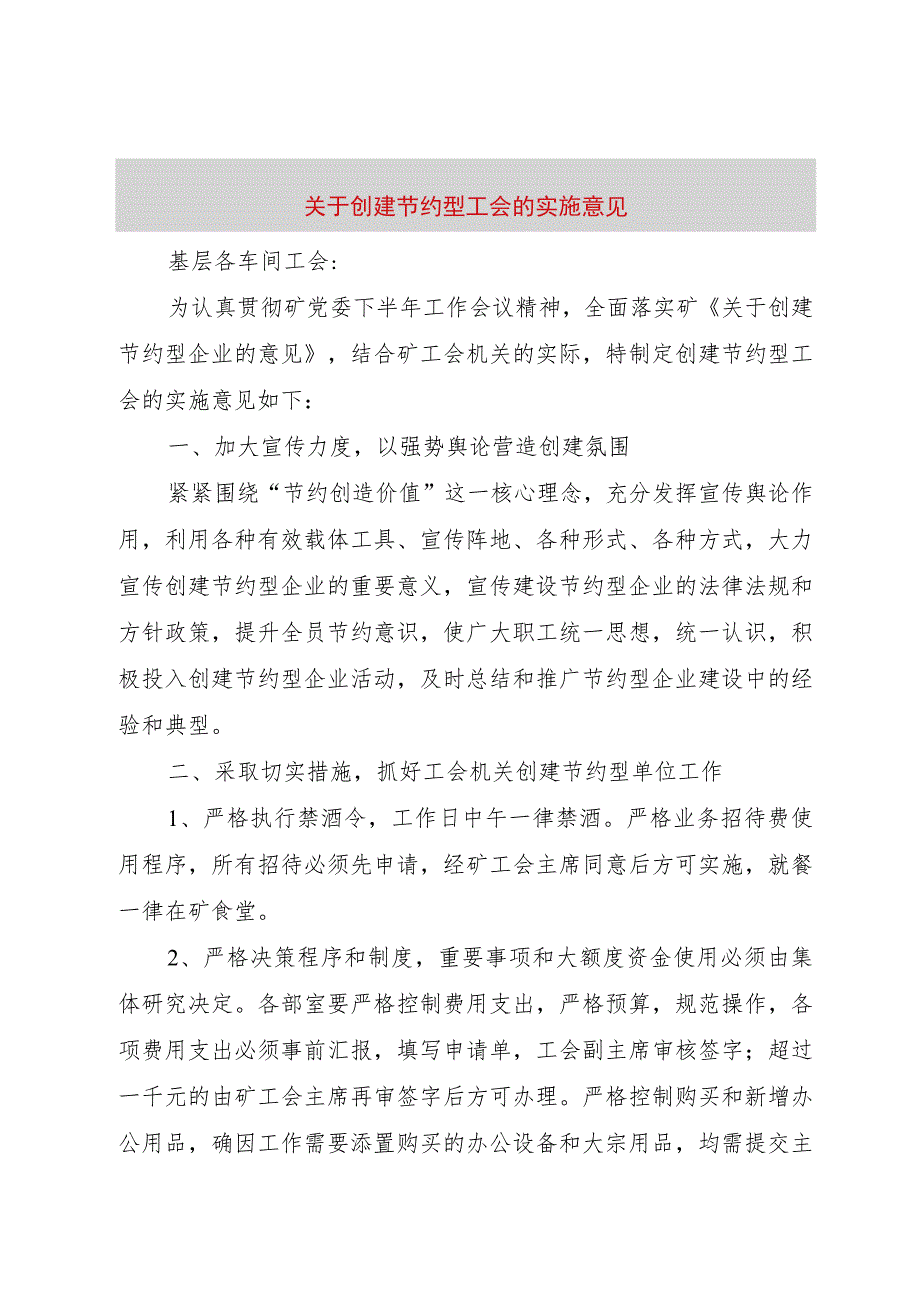 关于创建节约型工会的实施意见

基层各车间工会:

为认真贯彻矿党委下半年工作会议精神，全面落实矿《关于创建节约型企业的意见》，结合矿工会机关的实际，特制定创建节约型工会的实施意见如下：

一、加大宣传力度，以强势舆论营造创建氛围

紧紧围绕“节约创造价值”这一核心理念，充分发挥宣传舆论作用，利用各种有效载体工具、宣传阵地、各种形式、各种方式，大力宣传创建节约型企业的重要意义，宣传建设节约型企业的法律法规和方针政策，提升全员节约意识，使广大职工统一思想，统一认识，积极投入创建节约型企业活动，及时总结和推广节约型企业建设中的经验和典型。

二、采取切实措施，抓好工会机关创建节约型单位工作

1、严格执行禁酒令，工作日中午一律禁酒。严格业务招待费使用程序，所有招待必须先申请，经矿工会主席同意后方可实施，就餐一律在矿食堂。

2、严格决策程序和制度，重要事项和大额度资金使用必须由集体研究决定。各部室要严格控制费用支出，严格预算，规范操作，各项费用支出必须事前汇报，填写申请单，工会副主席审核签字；超过一千元的由矿工会主席再审签字后方可办理。严格控制购买和新增办公用品，确因工作需要添置购买的办公设备和大宗用品，均需提交主